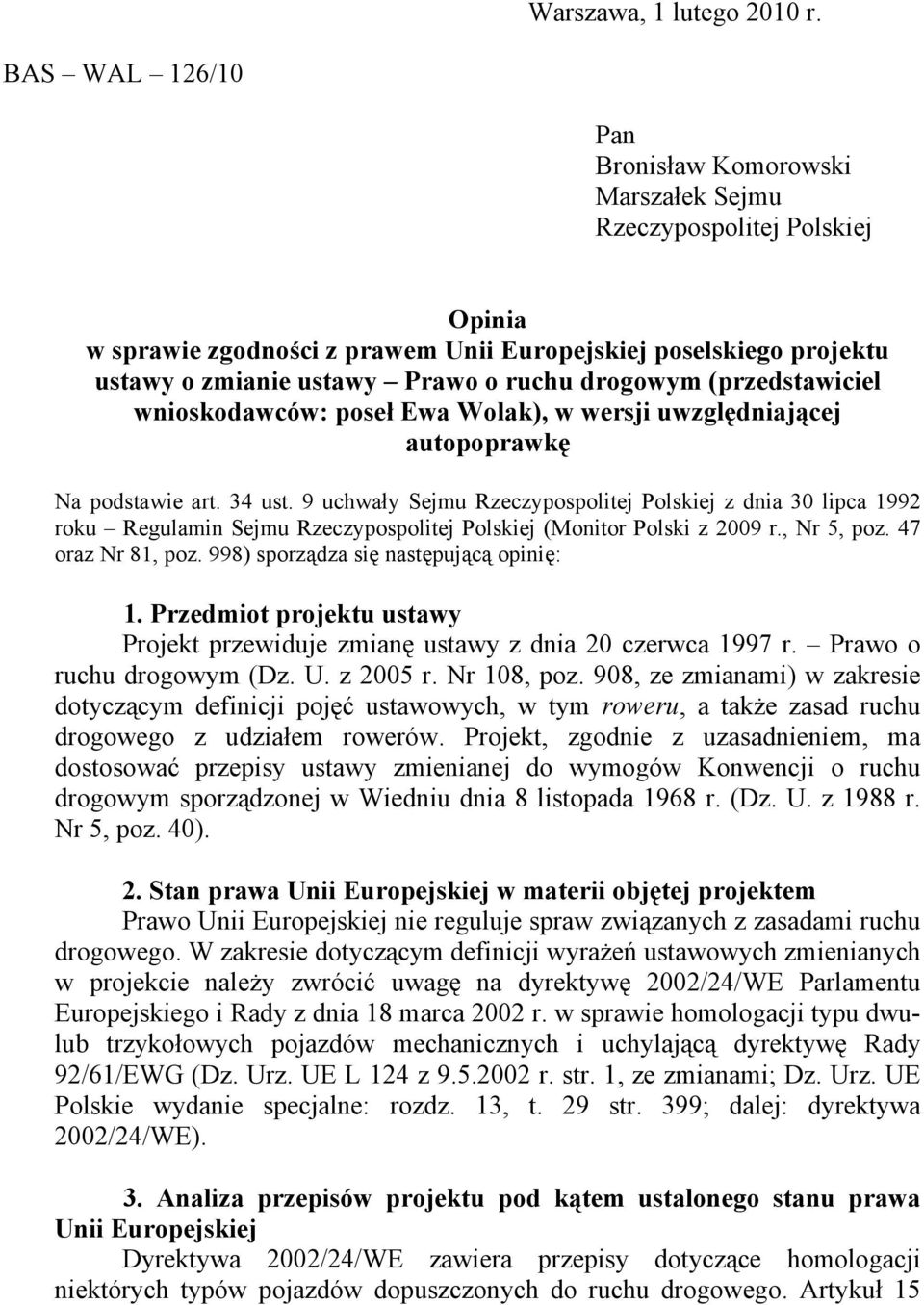 Warszawa, 1 lutego 2010 r.

BAS – WAL – 126/10

Pan
Bronisław Komorowski
Marszałek Sejmu
Rzeczypospolitej Polskiej

Opinia
w sprawie zgodności z prawem Unii Europejskiej poselskiego projektu ustawy o zmianie ustawy – Prawo o ruchu drogowym (przedstawiciel wnioskodawców: poseł Ewa Wolak), w wersji uwzględniającej autopoprawkę

Na podstawie art. 34 ust. 9 uchwały Sejmu Rzeczypospolitej Polskiej z dnia 30 lipca 1992 roku – Regulamin Sejmu Rzeczypospolitej Polskiej (Monitor Polski z 2009 r., Nr 5, poz. 47 oraz Nr 81, poz. 998) sporządza się następującą opinię:

1. Przedmiot projektu ustawy
Projekt przewiduje zmianę ustawy z dnia 20 czerwca 1997 r. – Prawo o ruchu drogowym (Dz. U. z 2005 r. Nr 108, poz. 908, ze zmianami) w zakresie dotyczącym definicji pojęć ustawowych, w tym roweru, a także zasad ruchu drogowego z udziałem rowerów. Projekt, zgodnie z uzasadnieniem, ma dostosować przepisy ustawy zmienianej do wymogów Konwencji o ruchu drogowym sporządzonej w Wiedniu dnia 8 listopada 1968 r. (Dz. U. z 1988 r. Nr 5, poz. 40).

2. Stan prawa Unii Europejskiej w materii objętej projektem
Prawo Unii Europejskiej nie reguluje spraw związanych z zasadami ruchu drogowego. W zakresie dotyczącym definicji wyrażeń ustawowych zmienianych w projekcie należy zwrócić uwagę na dyrektywę 2002/24/WE Parlamentu Europejskiego i Rady z dnia 18 marca 2002 r. w sprawie homologacji typu dwulub trzykołowych pojazdów mechanicznych i uchylającą dyrektywę Rady 92/61/EWG (Dz. Urz. UE L 124 z 9.5.2002 r. str. 1, ze zmianami; Dz. Urz. UE Polskie wydanie specjalne: rozdz. 13, t. 29 str. 399; dalej: dyrektywa 2002/24/WE).

3. Analiza przepisów projektu pod kątem ustalonego stanu prawa Unii Europejskiej
Dyrektywa 2002/24/WE zawiera przepisy dotyczące homologacji niektórych typów pojazdów dopuszczonych do ruchu drogowego. Artykuł 15